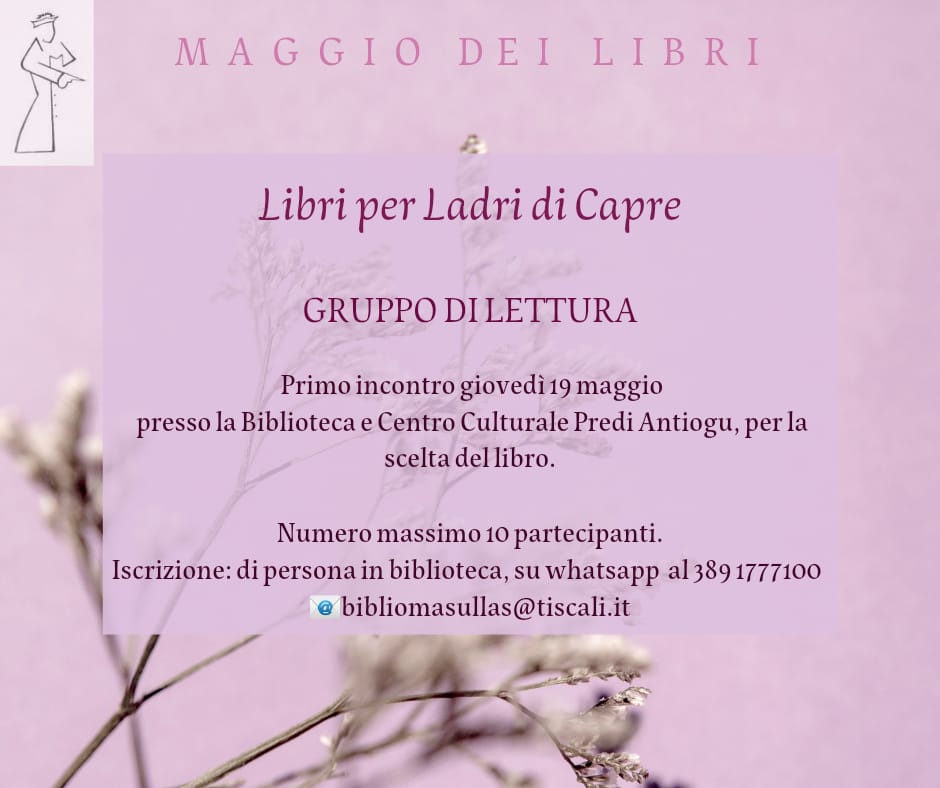 MAGGIO DEI LIBRI

Libri per Ladri di Capre

GRUPPO DI LETTURA

Primo incontro giovedì 19 maggio presso la Biblioteca e Centro Culturale Predi Antiogu, per la scelta del libro.

Numero massimo 10 partecipanti.
Iscrizione: di persona in biblioteca, su whatsapp al 389 1777100
bibliomasullas@tiscali.it